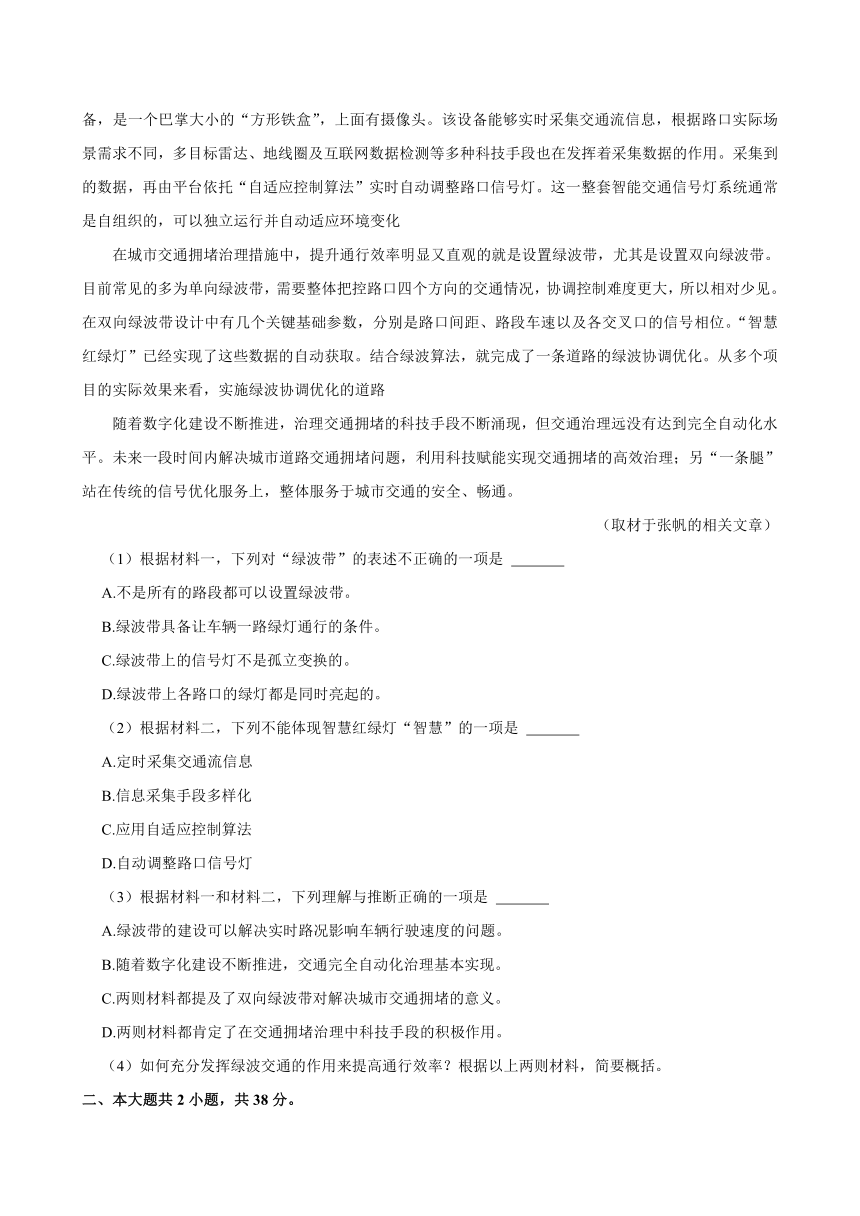 备，是一个巴掌大小的“方形铁盒”，上面有摄像头。该设备能够实时采集交通流信息，根据路口实际场景需求不同，多目标雷达、地线圈及互联网数据检测等多种科技手段也在发挥着采集数据的作用。采集到的数据，再由平台依托“自适应控制算法”实时自动调整路口信号灯。这一整套智能交通信号灯系统通常是自组织的，可以独立运行并自动适应环境变化

在城市交通拥堵治理措施中，提升通行效率明显又直观的就是设置绿波带，尤其是设置双向绿波带。目前常见的多为单向绿波带，需要整体把控路口四个方向的交通情况，协调控制难度更大，所以相对少见。在双向绿波带设计中有几个关键基础参数，分别是路口间距、路段车速以及各交叉口的信号相位。“智慧红绿灯”已经实现了这些数据的自动获取。结合绿波算法，就完成了一条道路的绿波协调优化。从多个项目的实际效果来看，实施绿波协调优化的道路

随着数字化建设不断推进，治理交通拥堵的科技手段不断涌现，但交通治理远没有达到完全自动化水平。未来一段时间内解决城市道路交通拥堵问题，利用科技赋能实现交通拥堵的高效治理；另“一条腿”站在传统的信号优化服务上，整体服务于城市交通的安全、畅通。

（取材于张帆的相关文章）

（1）根据材料一，下列对“绿波带”的表述不正确的一项是 ______

A.不是所有的路段都可以设置绿波带。

B.绿波带具备让车辆一路绿灯通行的条件。

C.绿波带上的信号灯不是孤立变换的。

D.绿波带上各路口的绿灯都是同时亮起的。

（2）根据材料二，下列不能体现智慧红绿灯“智慧”的一项是 ______

A.定时采集交通流信息

B.信息采集手段多样化

C.应用自适应控制算法

D.自动调整路口信号灯

（3）根据材料一和材料二，下列理解与推断正确的一项是 ______

A.绿波带的建设可以解决实时路况影响车辆行驶速度的问题。

B.随着数字化建设不断推进，交通完全自动化治理基本实现。

C.两则材料都提及了双向绿波带对解决城市交通拥堵的意义。

D.两则材料都肯定了在交通拥堵治理中科技手段的积极作用。

（4）如何充分发挥绿波交通的作用来提高通行效率？根据以上两则材料，简要概括。

二、本大题共 2 小题，共 38 分。